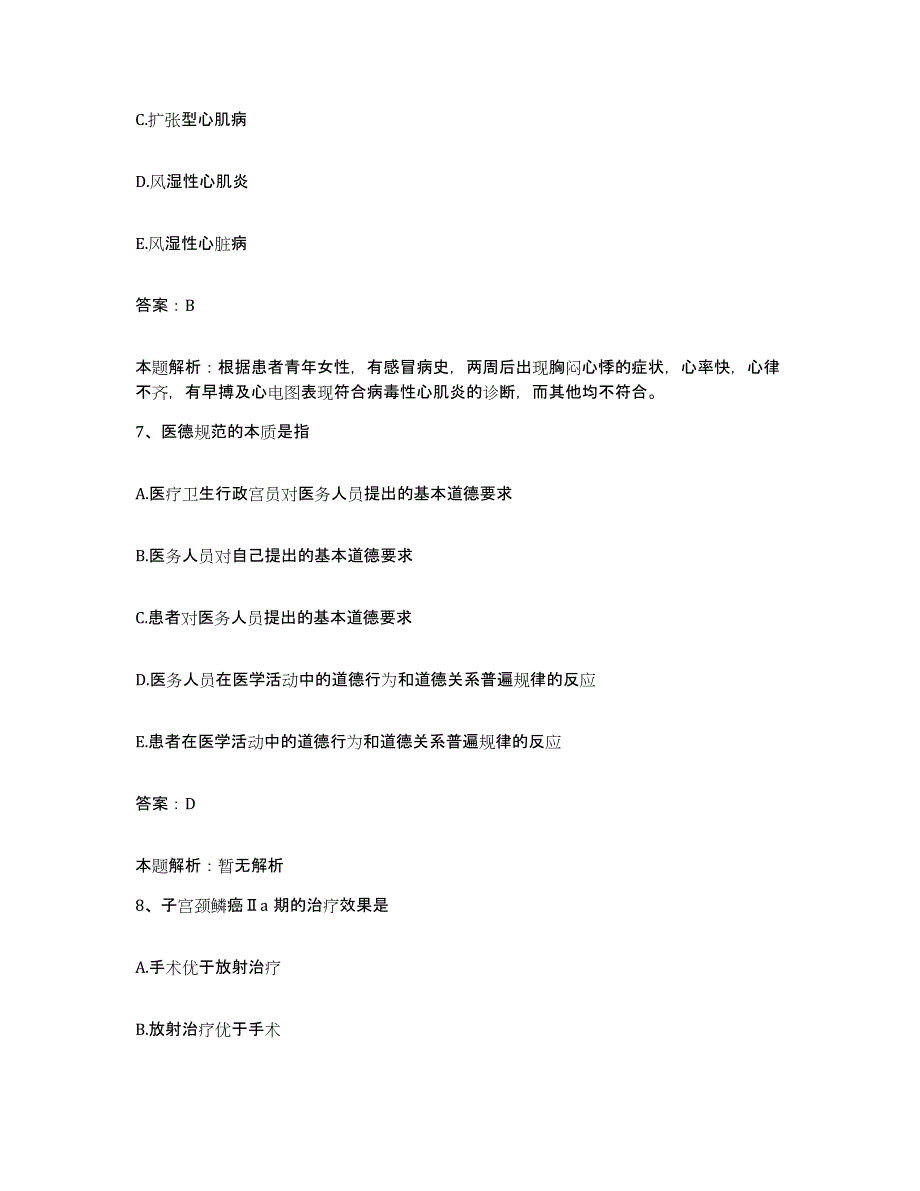 C.扩张型心肌病

D.风湿性心肌炎

E.风湿性心脏病

答案：B

本题解析：根据患者青年女性，有感冒病史，两周后出现胸闷心悸的症状，心率快，心律不齐，有早搏及心电图表现符合病毒性心肌炎的诊断，而其他均不符合。

7、医德规范的本质是指

A.医疗卫生行政官员对医务人员提出的基本道德要求

B.医务人员对自己提出的基本道德要求

C.患者对医务人员提出的基本道德要求

D.医务人员在医学活动中的道德行为和道德关系普遍规律的反应

E.患者在医学活动中的道德行为和道德关系普遍规律的反应

答案：D

本题解析：暂无解析

8、子宫颈鳞癌Ⅱa 期的治疗效果是

A.手术优于放射治疗

B.放射治疗优于手术